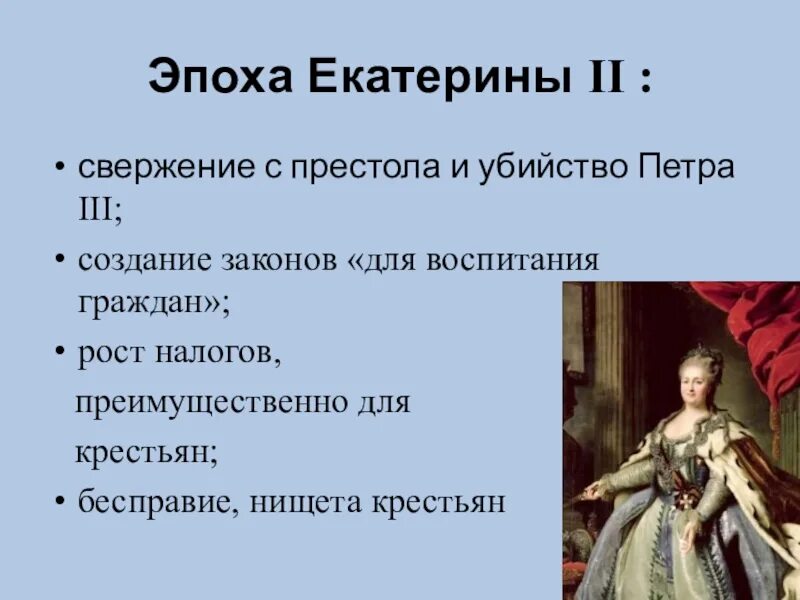 Эпоха Екатерины II :

• свержение с престола и убийство Петра III;
• создание законов «для воспитания граждан»;
• рост налогов, преимущественно для крестьян;
• бесправие, нищета крестьян